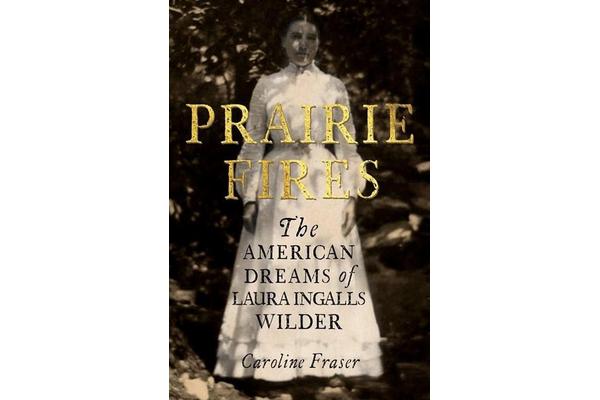 PRAIRIE FIRES

The AMERICAN DREAMS of LAURA INGALLS WILDER

Caroline Fraser